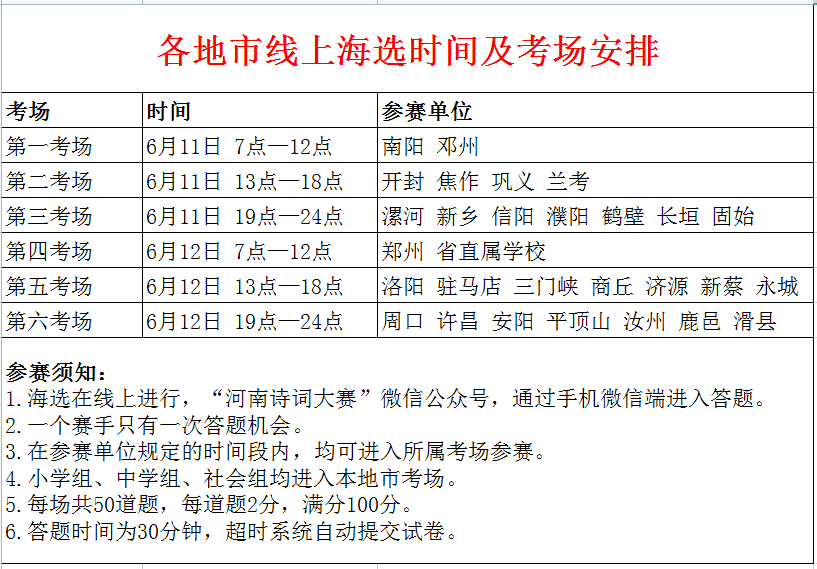 各地市线上海选时间及考场安排

| 考场 | 时间 | 参赛单位 |
|---|---|---|
| 第一考场 | 6月11日 7点—12点 | 南阳 邓州 |
| 第二考场 | 6月11日 13点—18点 | 开封 焦作 巩义 兰考 |
| 第三考场 | 6月11日 19点—24点 | 漯河 新乡 信阳 濮阳 鹤壁 长垣 固始 |
| 第四考场 | 6月12日 7点—12点 | 郑州 省直属学校 |
| 第五考场 | 6月12日 13点—18点 | 洛阳 驻马店 三门峡 商丘 济源 新蔡 永城 |
| 第六考场 | 6月12日 19点—24点 | 周口 许昌 安阳 平顶山 汝州 鹿邑 滑县 |

参赛须知：
1.海选在线上进行，“河南诗词大赛”微信公众号，通过手机微信端进入答题。
2.一个赛手只有一次答题机会。
3.在参赛单位规定的时间段内，均可进入所属考场参赛。
4.小学组、中学组、社会组均进入本地市考场。
5.每场共50道题，每道题2分，满分100分。
6.答题时间为30分钟，超时系统自动提交试卷。